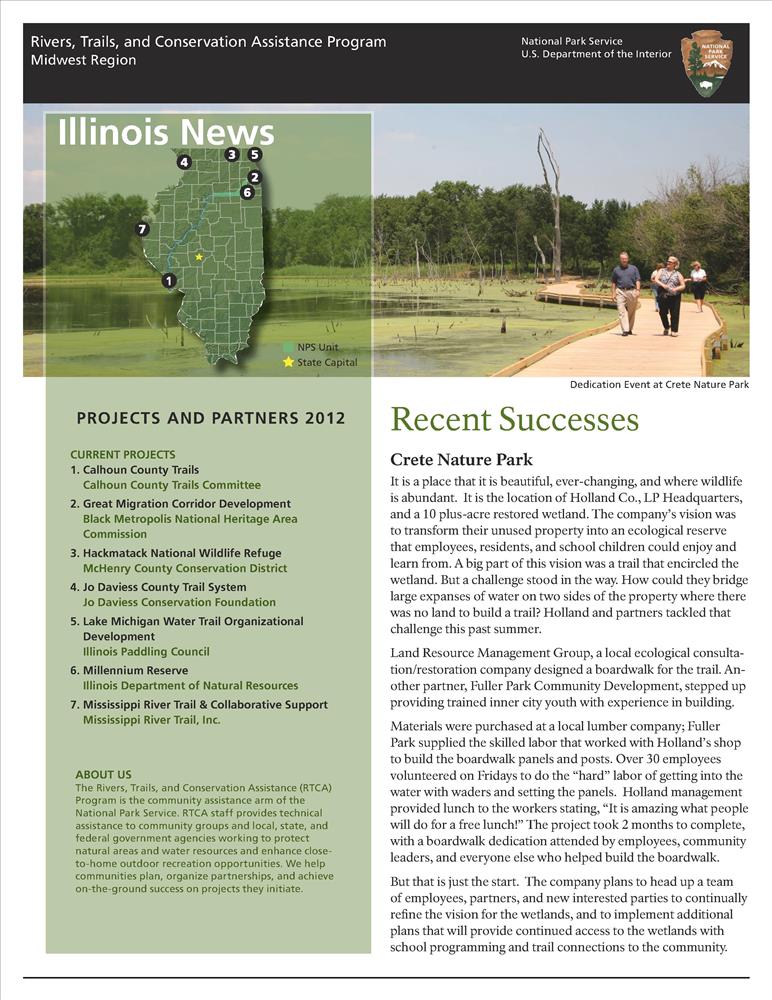 Rivers, Trails, and Conservation Assistance Program
Midwest Region

National Park Service
U.S. Department of the Interior

NATIONAL PARK SERVICE

Illinois News

4 3 5 2 6 7 1

NPS Unit
State Capital

Dedication Event at Crete Nature Park

PROJECTS AND PARTNERS 2012

CURRENT PROJECTS
1. Calhoun County Trails
Calhoun County Trails Committee
2. Great Migration Corridor Development
Black Metropolis National Heritage Area Commission
3. Hackmatack National Wildlife Refuge
McHenry County Conservation District
4. Jo Daviess County Trail System
Jo Daviess Conservation Foundation
5. Lake Michigan Water Trail Organizational Development
Illinois Paddling Council
6. Millennium Reserve
Illinois Department of Natural Resources
7. Mississippi River Trail & Collaborative Support
Mississippi River Trail, Inc.

ABOUT US
The Rivers, Trails, and Conservation Assistance (RTCA) Program is the community assistance arm of the National Park Service. RTCA staff provides technical assistance to community groups and local, state, and federal government agencies working to protect natural areas and water resources and enhance close-to-home outdoor recreation opportunities. We help communities plan, organize partnerships, and achieve on-the-ground success on projects they initiate.

Recent Successes

Crete Nature Park
It is a place that it is beautiful, ever-changing, and where wildlife is abundant. It is the location of Holland Co., LP Headquarters, and a 10 plus-acre restored wetland. The company's vision was to transform their unused property into an ecological reserve that employees, residents, and school children could enjoy and learn from. A big part of this vision was a trail that encircled the wetland. But a challenge stood in the way. How could they bridge large expanses of water on two sides of the property where there was no land to build a trail? Holland and partners tackled that challenge this past summer.

Land Resource Management Group, a local ecological consultation/restoration company designed a boardwalk for the trail. Another partner, Fuller Park Community Development, stepped up providing trained inner city youth with experience in building.

Materials were purchased at a local lumber company; Fuller Park supplied the skilled labor that worked with Holland's shop to build the boardwalk panels and posts. Over 30 employees volunteered on Fridays to do the "hard" labor of getting into the water with waders and setting the panels. Holland management provided lunch to the workers stating, "It is amazing what people will do for a free lunch!" The project took 2 months to complete, with a boardwalk dedication attended by employees, community leaders, and everyone else who helped build the boardwalk.

But that is just the start. The company plans to head up a team of employees, partners, and new interested parties to continually refine the vision for the wetlands, and to implement additional plans that will provide continued access to the wetlands with school programming and trail connections to the community.